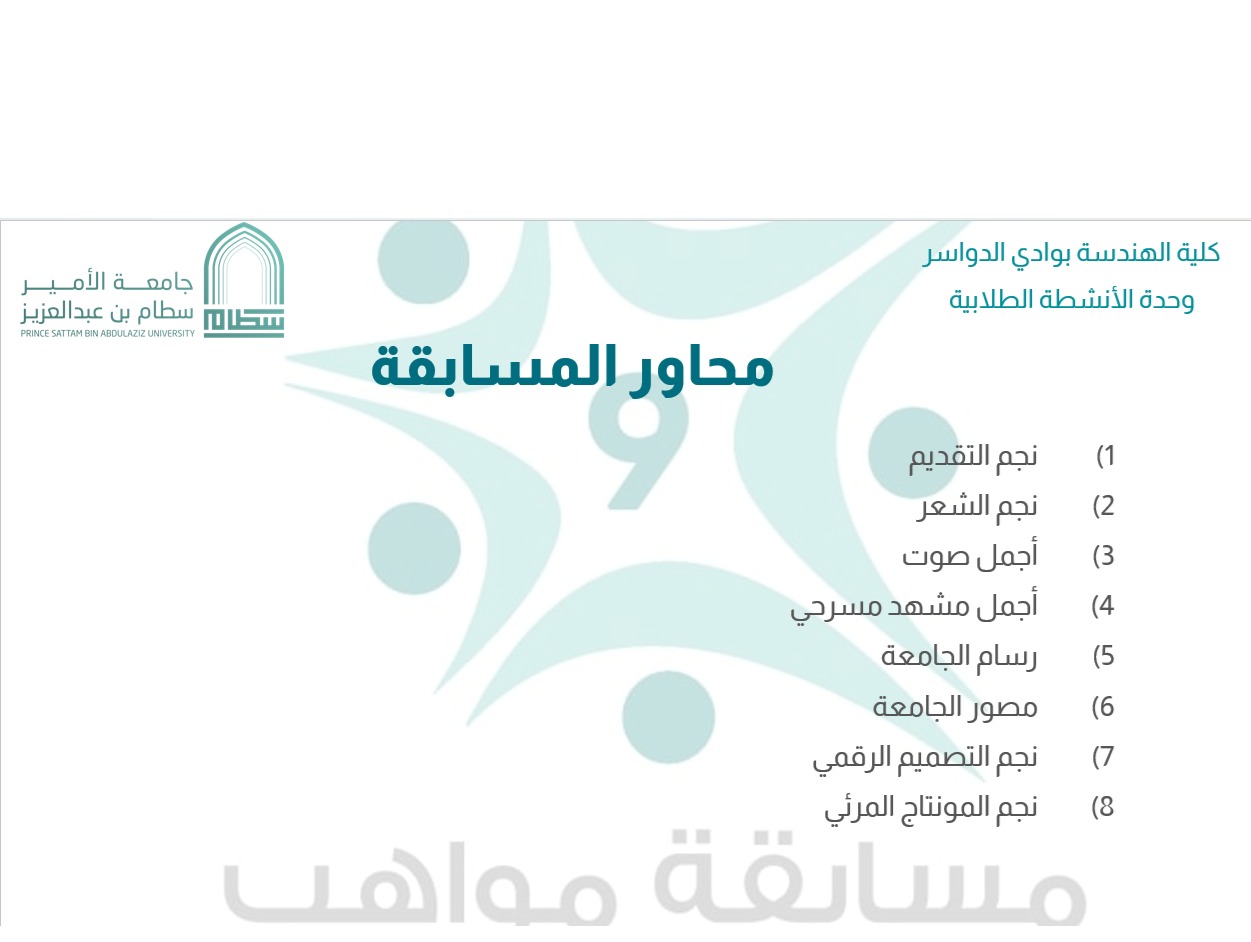 كلية الهندسة بوادي الدواسر
وحدة الأنشطة الطلابية

جامعة الأمير
سطام بن عبدالعزيز
PRINCE SATTAM BIN ABDULAZIZ UNIVERSITY

محاور المسابقة

1) نجم التقديم
2) نجم الشعر
3) أجمل صوت
4) أجمل مشهد مسرحي
5) رسام الجامعة
6) مصور الجامعة
7) نجم التصميم الرقمي
8) نجم المونتاج المرئي

مسابقة مواهب